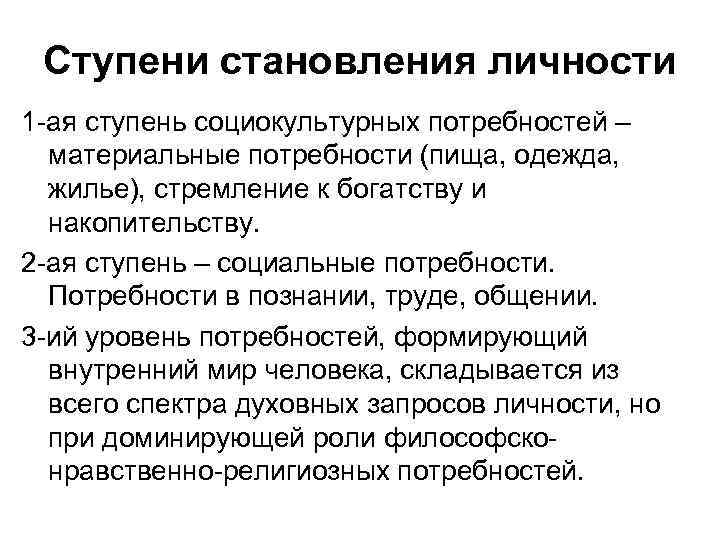 Ступени становления личности

1-ая ступень социокультурных потребностей – материальные потребности (пища, одежда, жилье), стремление к богатству и накопительству.

2-ая ступень – социальные потребности. Потребности в познании, труде, общении.

3-ий уровень потребностей, формирующий внутренний мир человека, складывается из всего спектра духовных запросов личности, но при доминирующей роли философско-нравственно-религиозных потребностей.